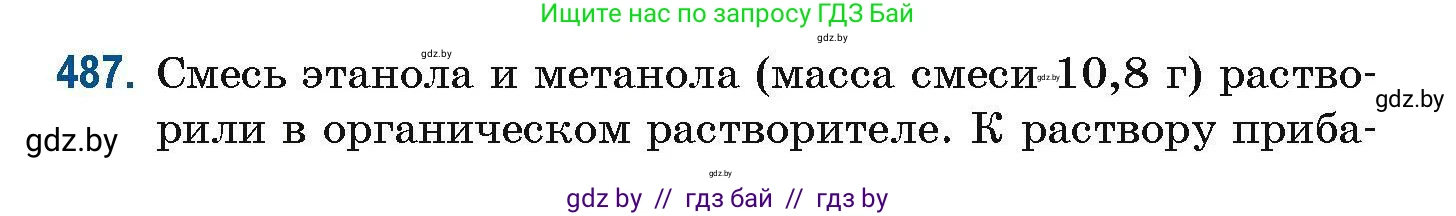 Ищите нас по запросу ГДЗ Бай

gdz.by

gdz.by

487. Смесь этанола и метанола (масса смеси gdz.by 10,8 г) растворили в органическом растворителе. К раствору приба-

gdz.by

gdz.by

gdz.by

gdz by // гдз бай // гдз by